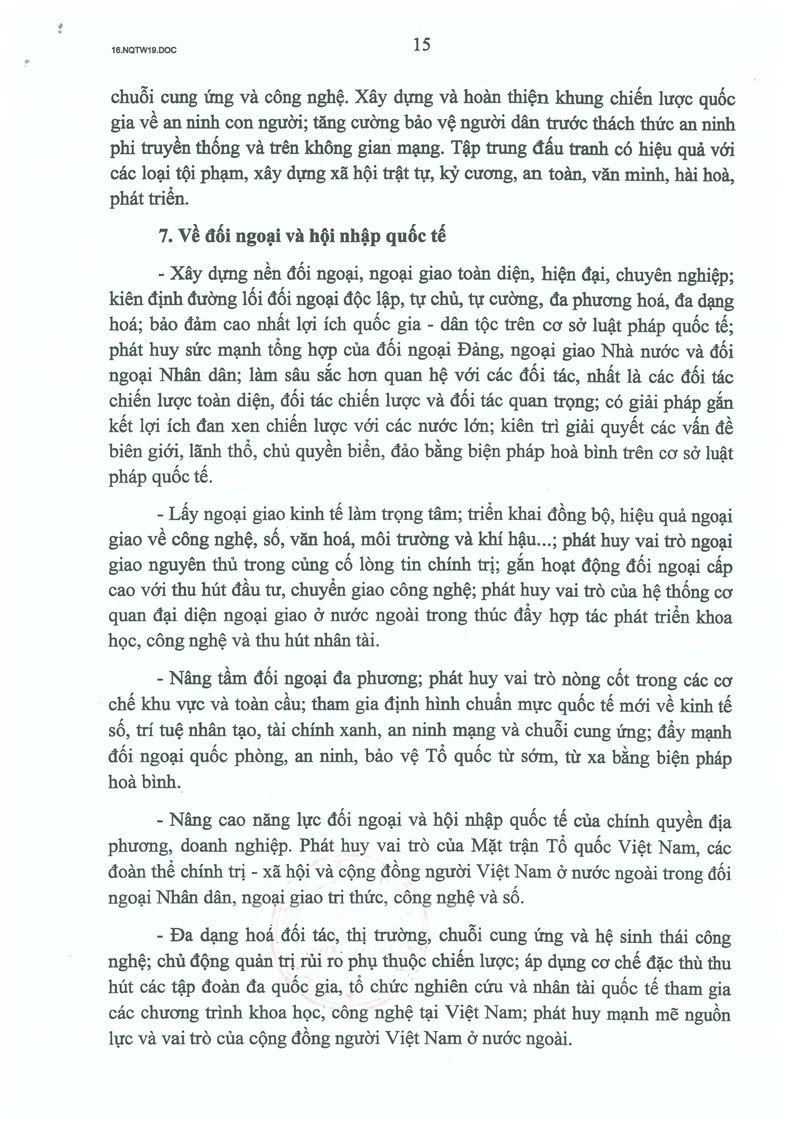 16.NQTW19.DOC

15

chuỗi cung ứng và công nghệ. Xây dựng và hoàn thiện khung chiến lược quốc gia về an ninh con người; tăng cường bảo vệ người dân trước thách thức an ninh phi truyền thống và trên không gian mạng. Tập trung đấu tranh có hiệu quả với các loại tội phạm, xây dựng xã hội trật tự, kỷ cương, an toàn, văn minh, hài hoà, phát triển.

7. Về đối ngoại và hội nhập quốc tế

- Xây dựng nền đối ngoại, ngoại giao toàn diện, hiện đại, chuyên nghiệp; kiên định đường lối đối ngoại độc lập, tự chủ, tự cường, đa phương hoá, đa dạng hoá; bảo đảm cao nhất lợi ích quốc gia - dân tộc trên cơ sở luật pháp quốc tế; phát huy sức mạnh tổng hợp của đối ngoại Đảng, ngoại giao Nhà nước và đối ngoại Nhân dân; làm sâu sắc hơn quan hệ với các đối tác, nhất là các đối tác chiến lược toàn diện, đối tác chiến lược và đối tác quan trọng; có giải pháp gắn kết lợi ích đan xen chiến lược với các nước lớn; kiên trì giải quyết các vấn đề biên giới, lãnh thổ, chủ quyền biển, đảo bằng biện pháp hoà bình trên cơ sở luật pháp quốc tế.

- Lấy ngoại giao kinh tế làm trọng tâm; triển khai đồng bộ, hiệu quả ngoại giao về công nghệ, số, văn hoá, môi trường và khí hậu...; phát huy vai trò ngoại giao nguyên thủ trong củng cố lòng tin chính trị; gắn hoạt động đối ngoại cấp cao với thu hút đầu tư, chuyển giao công nghệ; phát huy vai trò của hệ thống cơ quan đại diện ngoại giao ở nước ngoài trong thúc đẩy hợp tác phát triển khoa học, công nghệ và thu hút nhân tài.

- Nâng tầm đối ngoại đa phương; phát huy vai trò nòng cốt trong các cơ chế khu vực và toàn cầu; tham gia định hình chuẩn mực quốc tế mới về kinh tế số, trí tuệ nhân tạo, tài chính xanh, an ninh mạng và chuỗi cung ứng; đẩy mạnh đối ngoại quốc phòng, an ninh, bảo vệ Tổ quốc từ sớm, từ xa bằng biện pháp hoà bình.

- Nâng cao năng lực đối ngoại và hội nhập quốc tế của chính quyền địa phương, doanh nghiệp. Phát huy vai trò của Mặt trận Tổ quốc Việt Nam, các đoàn thể chính trị - xã hội và cộng đồng người Việt Nam ở nước ngoài trong đối ngoại Nhân dân, ngoại giao tri thức, công nghệ và số.

- Đa dạng hoá đối tác, thị trường, chuỗi cung ứng và hệ sinh thái công nghệ; chủ động quản trị rủi ro phụ thuộc chiến lược; áp dụng cơ chế đặc thù thu hút các tập đoàn đa quốc gia, tổ chức nghiên cứu và nhân tài quốc tế tham gia các chương trình khoa học, công nghệ tại Việt Nam; phát huy mạnh mẽ nguồn lực và vai trò của cộng đồng người Việt Nam ở nước ngoài.